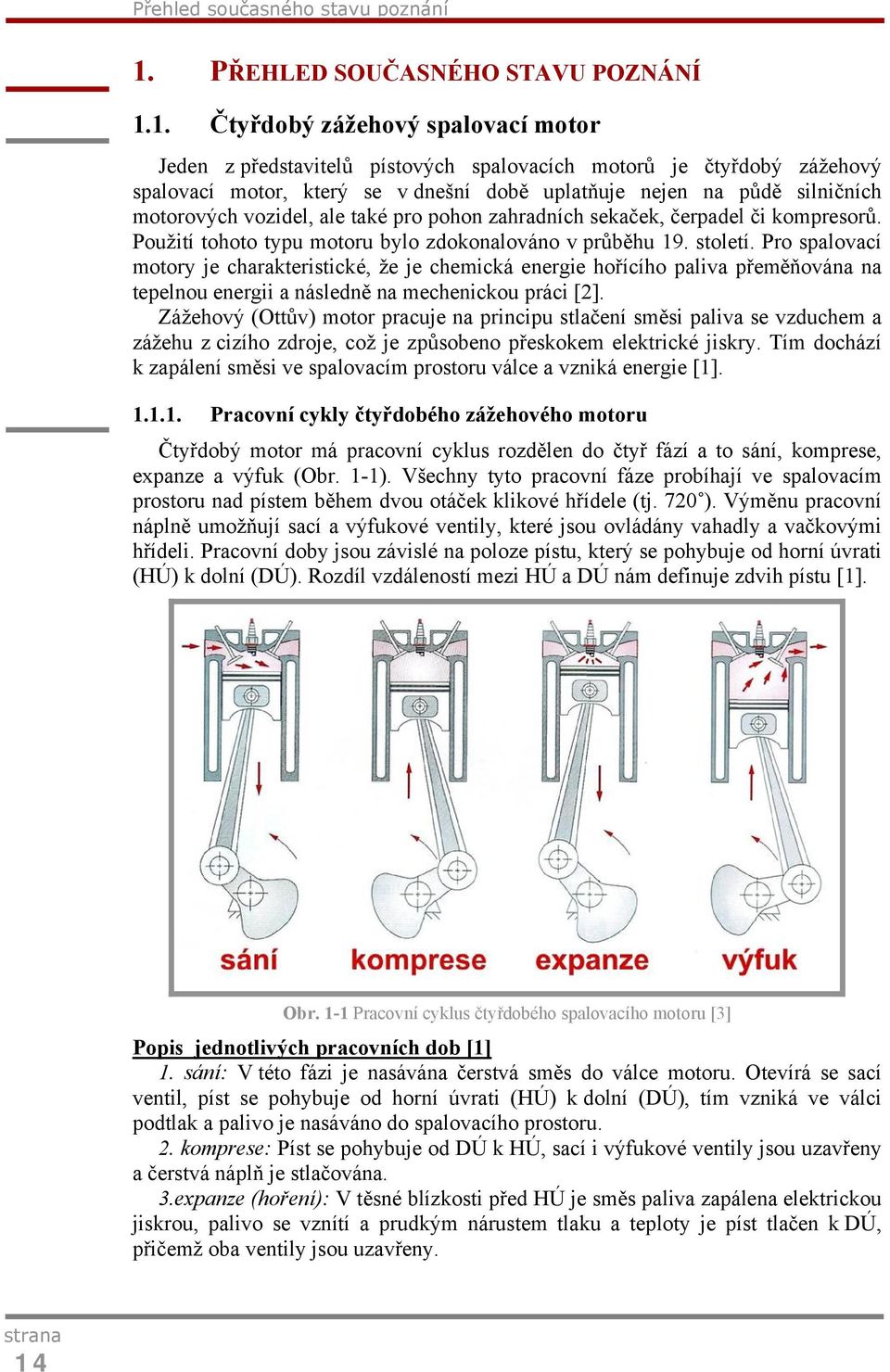 Přehled současného stavu poznání

1. PŘEHLED SOUČASNÉHO STAVU POZNÁNÍ

1.1. Čtyřdobý zážehový spalovací motor

Jeden z představitelů pístových spalovacích motorů je čtyřdobý zážehový spalovací motor, který se v dnešní době uplatňuje nejen na půdě silničních motorových vozidel, ale také pro pohon zahradních sekaček, čerpadel či kompresorů. Použití tohoto typu motoru bylo zdokonalováno v průběhu 19. století. Pro spalovací motory je charakteristické, že je chemická energie hořícího paliva přeměňována na tepelnou energii a následně na mechenickou práci [2].

Zážehový (Ottův) motor pracuje na principu stlačení směsi paliva se vzduchem a zážehu z cizího zdroje, což je způsobeno přeskokem elektrické jiskry. Tím dochází k zapálení směsi ve spalovacím prostoru válce a vzniká energie [1].

1.1.1. Pracovní cykly čtyřdobého zážehového motoru

Čtyřdobý motor má pracovní cyklus rozdělen do čtyř fází a to sání, komprese, expanze a výfuk (Obr. 1-1). Všechny tyto pracovní fáze probíhají ve spalovacím prostoru nad pístem během dvou otáček klikové hřídele (tj. 720°). Výměnu pracovní náplně umožňují sací a výfukové ventily, které jsou ovládány vahadly a vačkovými hřídeli. Pracovní doby jsou závislé na poloze pístu, který se pohybuje od horní úvrati (HÚ) k dolní (DÚ). Rozdíl vzdáleností mezi HÚ a DÚ nám definuje zdvih pístu [1].

sání komprese expanze výfuk

Obr. 1-1 Pracovní cyklus čtyřdobého spalovacího motoru [3]

Popis jednotlivých pracovních dob [1]

1. sání: V této fázi je nasávána čerstvá směs do válce motoru. Otevírá se sací ventil, píst se pohybuje od horní úvrati (HÚ) k dolní (DÚ), tím vzniká ve válci podtlak a palivo je nasáváno do spalovacího prostoru.

2. komprese: Píst se pohybuje od DÚ k HÚ, sací i výfukové ventily jsou uzavřeny a čerstvá náplň je stlačována.

3.expanze (hoření): V těsné blízkosti před HÚ je směs paliva zapálena elektrickou jiskrou, palivo se vznítí a prudkým nárustem tlaku a teploty je píst tlačen k DÚ, přičemž oba ventily jsou uzavřeny.

strana
14